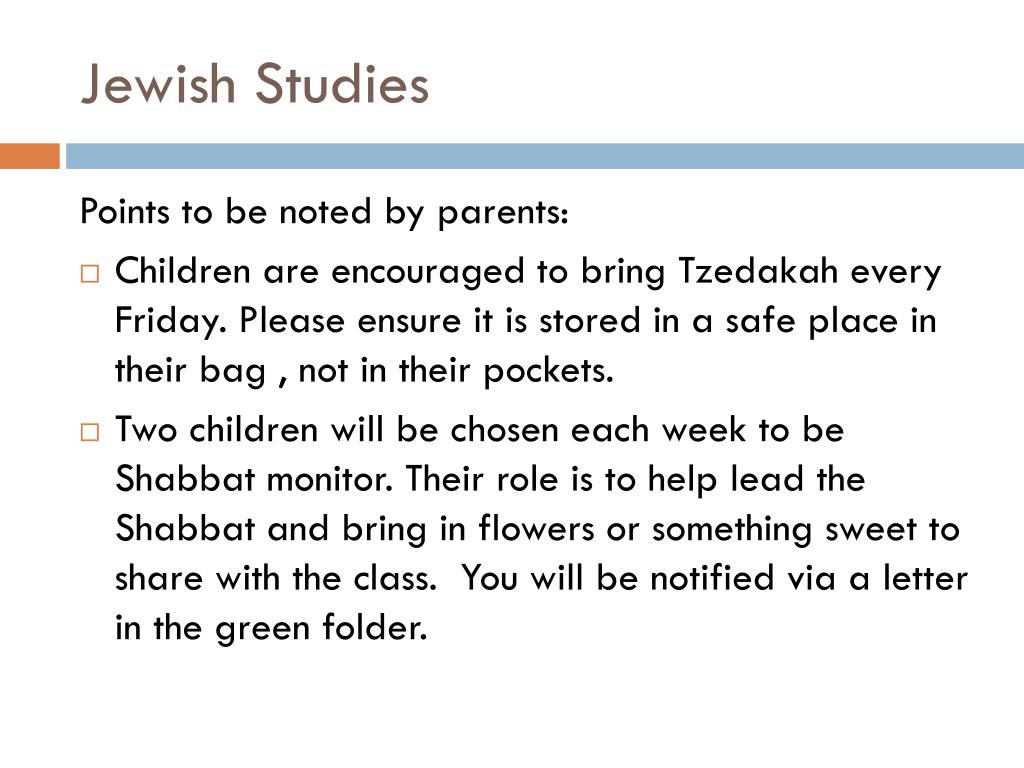 Jewish Studies

Points to be noted by parents:

□ Children are encouraged to bring Tzedakah every Friday. Please ensure it is stored in a safe place in their bag , not in their pockets.

□ Two children will be chosen each week to be Shabbat monitor. Their role is to help lead the Shabbat and bring in flowers or something sweet to share with the class.  You will be notified via a letter in the green folder.